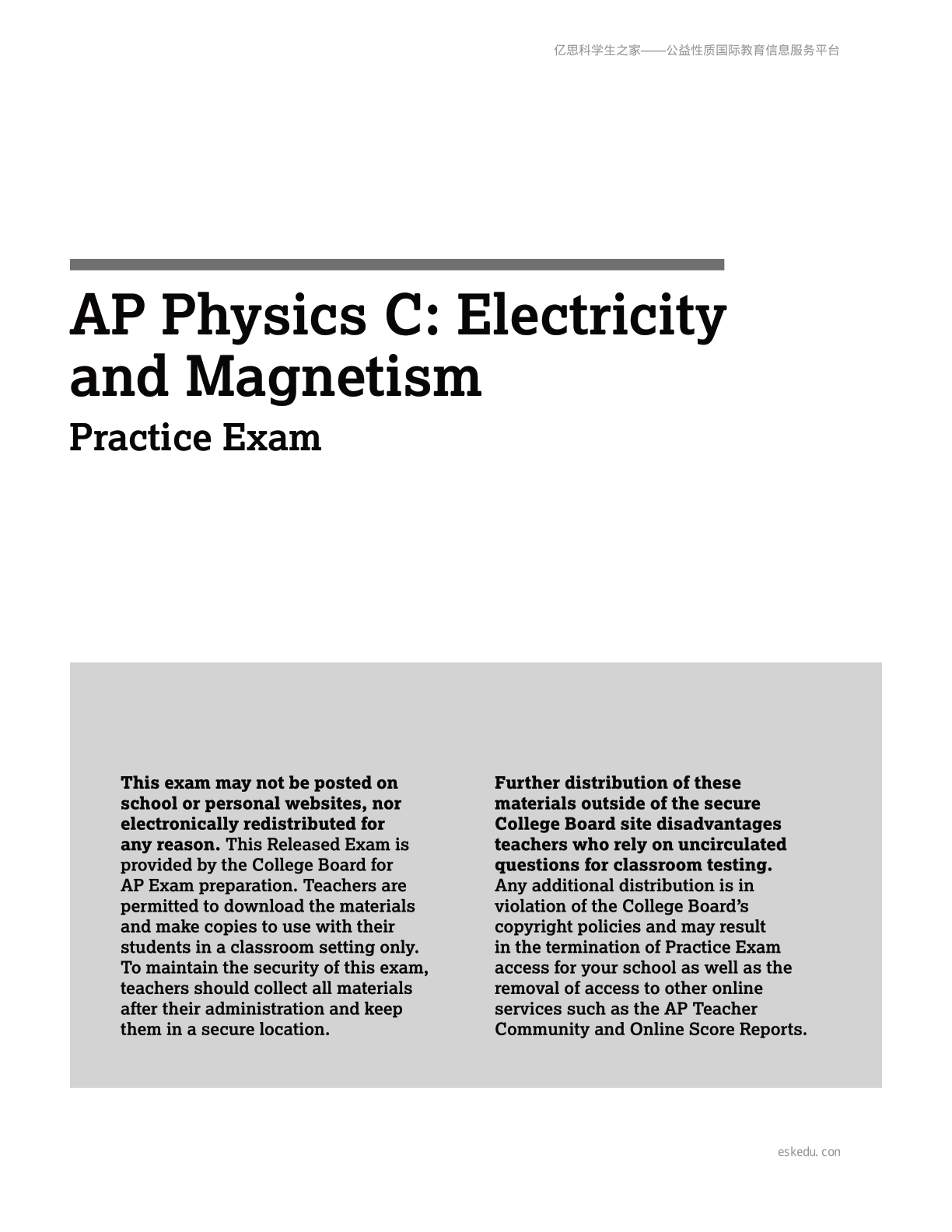 亿思科学生之家——公益性质国际教育信息服务平台

AP Physics C: Electricity and Magnetism

Practice Exam

This exam may not be posted on school or personal websites, nor electronically redistributed for any reason. This Released Exam is provided by the College Board for AP Exam preparation. Teachers are permitted to download the materials and make copies to use with their students in a classroom setting only. To maintain the security of this exam, teachers should collect all materials after their administration and keep them in a secure location.

Further distribution of these materials outside of the secure College Board site disadvantages teachers who rely on uncirculated questions for classroom testing. Any additional distribution is in violation of the College Board's copyright policies and may result in the termination of Practice Exam access for your school as well as the removal of access to other online services such as the AP Teacher Community and Online Score Reports.

eskedu. con